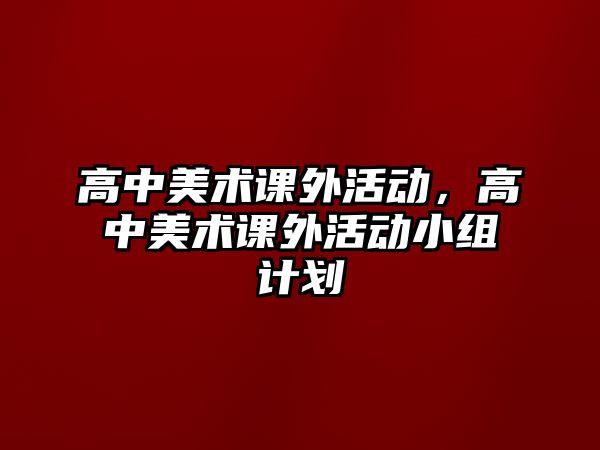 高中美术课外活动，高中美术课外活动小组计划